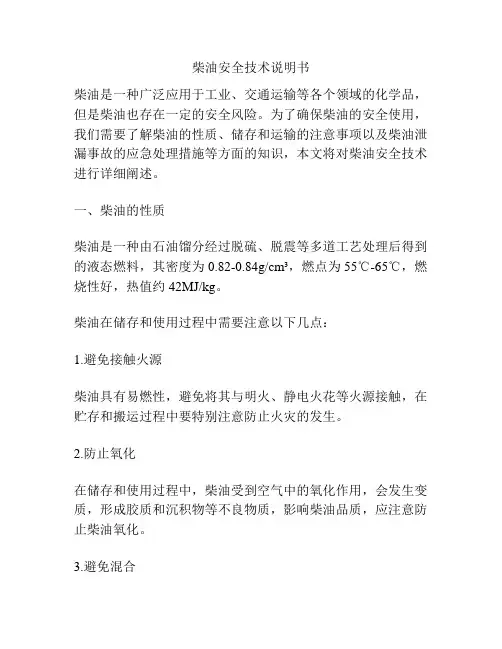 柴油安全技术说明书

柴油是一种广泛应用于工业、交通运输等各个领域的化学品，但是柴油也存在一定的安全风险。为了确保柴油的安全使用，我们需要了解柴油的性质、储存和运输的注意事项以及柴油泄漏事故的应急处理措施等方面的知识，本文将对柴油安全技术进行详细阐述。

一、柴油的性质

柴油是一种由石油馏分经过脱硫、脱震等多道工艺处理后得到的液态燃料，其密度为 0.82-0.84g/cm³，燃点为 55℃-65℃，燃烧性好，热值约 42MJ/kg。

柴油在储存和使用过程中需要注意以下几点：

1.避免接触火源

柴油具有易燃性，避免将其与明火、静电火花等火源接触，在贮存和搬运过程中要特别注意防止火灾的发生。

2.防止氧化

在储存和使用过程中，柴油受到空气中的氧化作用，会发生变质，形成胶质和沉积物等不良物质，影响柴油品质，应注意防止柴油氧化。

3.避免混合